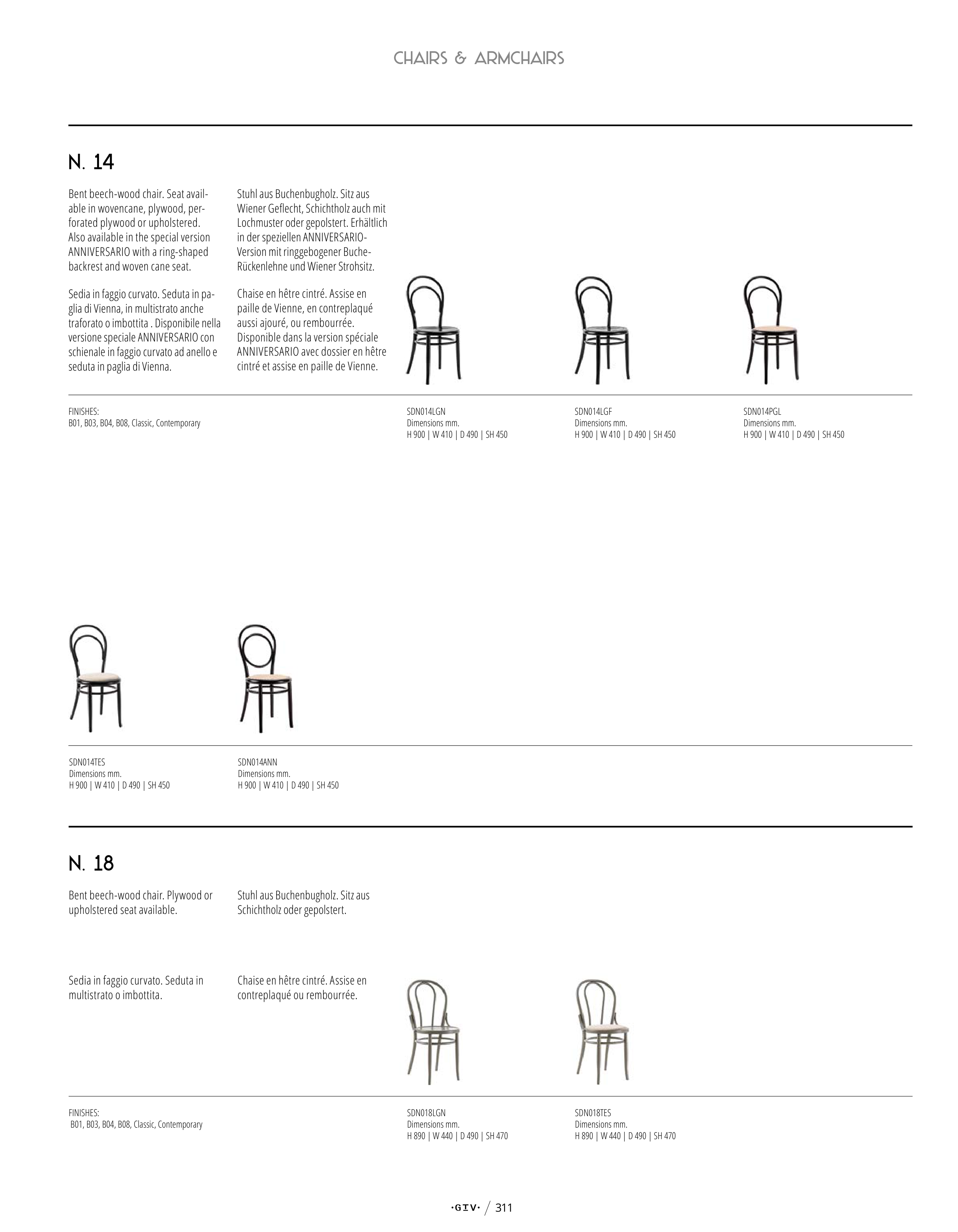 CHAIRS & ARMCHAIRS

N. 14

Bent beech-wood chair. Seat available in wovencane, plywood, perforated plywood or upholstered. Also available in the special version ANNIVERSARIO with a ring-shaped backrest and woven cane seat.

Sedia in faggio curvato. Seduta in paglia di Vienna, in multistrato anche traforato o imbottita . Disponibile nella versione speciale ANNIVERSARIO con schienale in faggio curvato ad anello e seduta in paglia di Vienna.

Stuhl aus Buchenbugholz. Sitz aus Wiener Geflecht, Schichtholz auch mit Lochmuster oder gepolstert. Erhältlich in der speziellen ANNIVERSARIO-Version mit ringgebogener Buche-Rückenlehne und Wiener Strohsitz.

Chaise en hêtre cintré. Assise en paille de Vienne, en contreplaqué aussi ajouré, ou rembourrée. Disponible dans la version spéciale ANNIVERSARIO avec dossier en hêtre cintré et assise en paille de Vienne.

FINISHES:
B01, B03, B04, B08, Classic, Contemporary

SDN014LGN
Dimensions mm.
H 900 | W 410 | D 490 | SH 450

SDN014LGF
Dimensions mm.
H 900 | W 410 | D 490 | SH 450

SDN014PGL
Dimensions mm.
H 900 | W 410 | D 490 | SH 450

SDN014TES
Dimensions mm.
H 900 | W 410 | D 490 | SH 450

SDN014ANN
Dimensions mm.
H 900 | W 410 | D 490 | SH 450

N. 18

Bent beech-wood chair. Plywood or upholstered seat available.

Sedia in faggio curvato. Seduta in multistrato o imbottita.

Stuhl aus Buchenbugholz. Sitz aus Schichtholz oder gepolstert.

Chaise en hêtre cintré. Assise en contreplaqué ou rembourrée.

FINISHES:
B01, B03, B04, B08, Classic, Contemporary

SDN018LGN
Dimensions mm.
H 890 | W 440 | D 490 | SH 470

SDN018TES
Dimensions mm.
H 890 | W 440 | D 490 | SH 470

·GIV· / 311